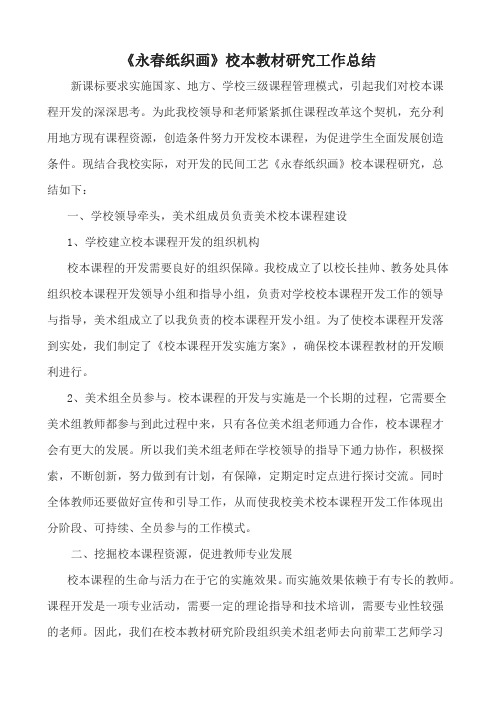 《永春纸织画》校本教材研究工作总结

新课标要求实施国家、地方、学校三级课程管理模式，引起我们对校本课程开发的深深思考。为此我校领导和老师紧紧抓住课程改革这个契机，充分利用地方现有课程资源，创造条件努力开发校本课程，为促进学生全面发展创造条件。现结合我校实际，对开发的民间工艺《永春纸织画》校本课程研究，总结如下：

一、学校领导牵头，美术组成员负责美术校本课程建设

1、学校建立校本课程开发的组织机构

校本课程的开发需要良好的组织保障。我校成立了以校长挂帅、教务处具体组织校本课程开发领导小组和指导小组，负责对学校校本课程开发工作的领导与指导，美术组成立了以我负责的校本课程开发小组。为了使校本课程开发落到实处，我们制定了《校本课程开发实施方案》，确保校本课程教材的开发顺利进行。

2、美术组全员参与。校本课程的开发与实施是一个长期的过程，它需要全美术组教师都参与到此过程中来，只有各位美术组老师通力合作，校本课程才会有更大的发展。所以我们美术组老师在学校领导的指导下通力协作，积极探索，不断创新，努力做到有计划，有保障，定期定时定点进行探讨交流。同时全体教师还要做好宣传和引导工作，从而使我校美术校本课程开发工作体现出分阶段、可持续、全员参与的工作模式。

二、挖掘校本课程资源，促进教师专业发展

校本课程的生命与活力在于它的实施效果。而实施效果依赖于有专长的教师。课程开发是一项专业活动，需要一定的理论指导和技术培训，需要专业性较强的老师。因此，我们在校本教材研究阶段组织美术组老师去向前辈工艺师学习